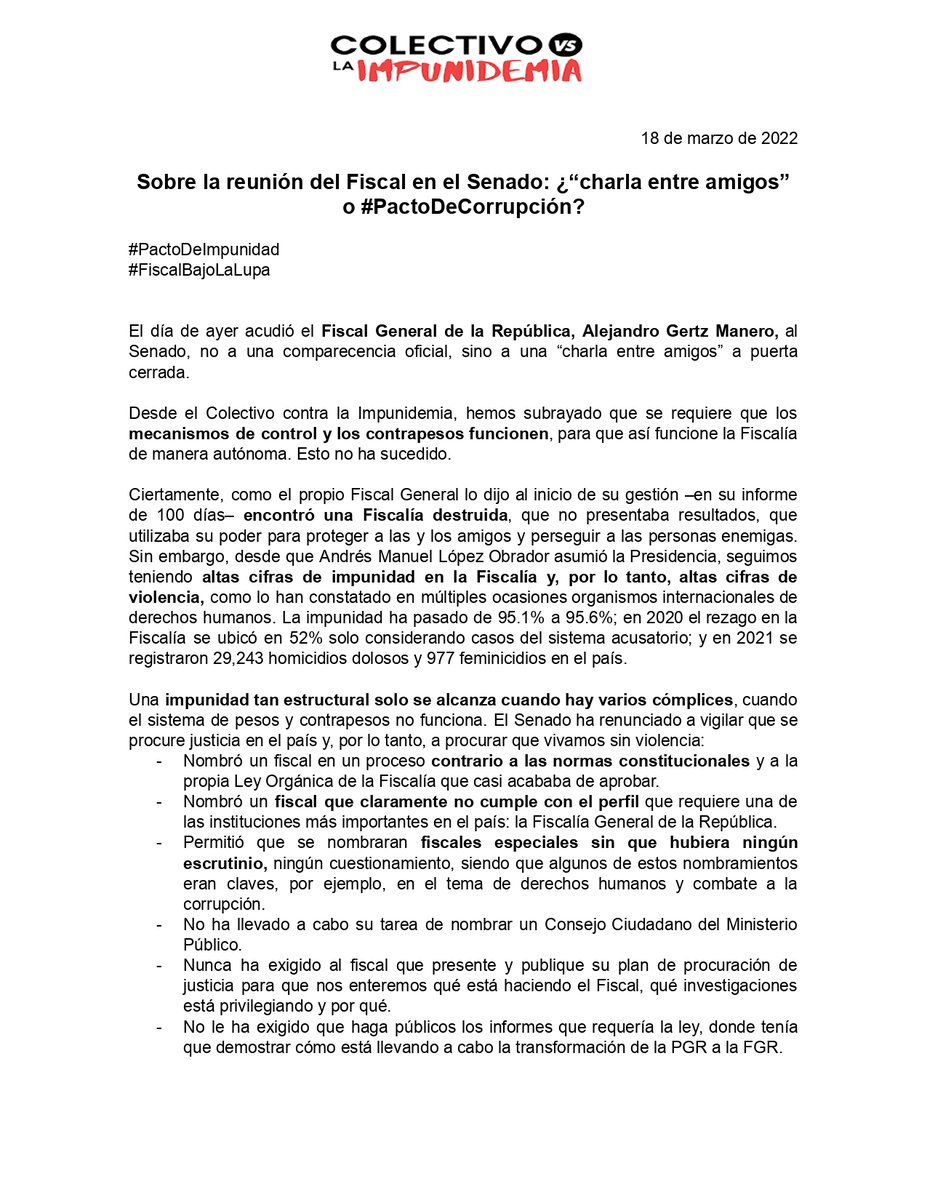 COLECTIVO VS
LA IMPUNIDEMIA

18 de marzo de 2022

Sobre la reunión del Fiscal en el Senado: ¿"charla entre amigos" o #PactoDeCorrupción?

#PactoDeImpunidad
#FiscalBajoLaLupa

El día de ayer acudió el Fiscal General de la República, Alejandro Gertz Manero, al Senado, no a una comparecencia oficial, sino a una "charla entre amigos" a puerta cerrada.

Desde el Colectivo contra la Impunidemia, hemos subrayado que se requiere que los mecanismos de control y los contrapesos funcionen, para que así funcione la Fiscalía de manera autónoma. Esto no ha sucedido.

Ciertamente, como el propio Fiscal General lo dijo al inicio de su gestión –en su informe de 100 días– encontró una Fiscalía destruida, que no presentaba resultados, que utilizaba su poder para proteger a las y los amigos y perseguir a las personas enemigas. Sin embargo, desde que Andrés Manuel López Obrador asumió la Presidencia, seguimos teniendo altas cifras de impunidad en la Fiscalía y, por lo tanto, altas cifras de violencia, como lo han constatado en múltiples ocasiones organismos internacionales de derechos humanos. La impunidad ha pasado de 95.1% a 95.6%; en 2020 el rezago en la Fiscalía se ubicó en 52% solo considerando casos del sistema acusatorio; y en 2021 se registraron 29,243 homicidios dolosos y 977 feminicidios en el país.

Una impunidad tan estructural solo se alcanza cuando hay varios cómplices, cuando el sistema de pesos y contrapesos no funciona. El Senado ha renunciado a vigilar que se procure justicia en el país y, por lo tanto, a procurar que vivamos sin violencia:
- Nombró un fiscal en un proceso contrario a las normas constitucionales y a la propia Ley Orgánica de la Fiscalía que casi acababa de aprobar.
- Nombró un fiscal que claramente no cumple con el perfil que requiere una de las instituciones más importantes en el país: la Fiscalía General de la República.
- Permitió que se nombraran fiscales especiales sin que hubiera ningún escrutinio, ningún cuestionamiento, siendo que algunos de estos nombramientos eran claves, por ejemplo, en el tema de derechos humanos y combate a la corrupción.
- No ha llevado a cabo su tarea de nombrar un Consejo Ciudadano del Ministerio Público.
- Nunca ha exigido al fiscal que presente y publique su plan de procuración de justicia para que nos enteremos qué está haciendo el Fiscal, qué investigaciones está privilegiando y por qué.
- No le ha exigido que haga públicos los informes que requería la ley, donde tenía que demostrar cómo está llevando a cabo la transformación de la PGR a la FGR.